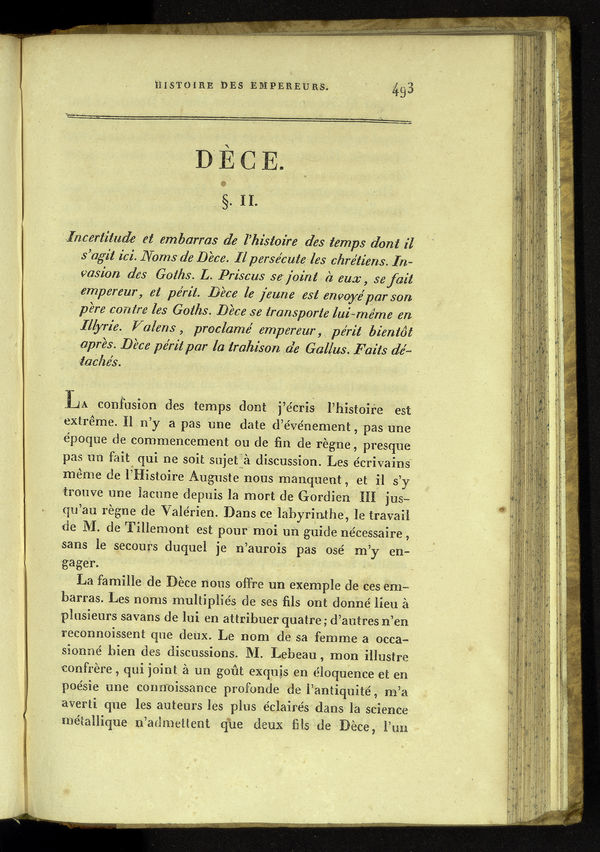 HISTOIRE DES EMPEREURS. 493

DÈCE.

§. II.

Incertitude et embarras de l'histoire des temps dont il s'agit ici. Noms de Dèce. Il persécute les chrétiens. Invasion des Goths. L. Priscus se joint à eux, se fait empereur, et périt. Dèce le jeune est envoyé par son père contre les Goths. Dèce se transporte lui-même en Illyrie. Valens, proclamé empereur, périt bientôt après. Dèce périt par la trahison de Gallus. Faits détachés.

La confusion des temps dont j'écris l'histoire est extrême. Il n'y a pas une date d'événement, pas une époque de commencement ou de fin de règne, presque pas un fait qui ne soit sujet à discussion. Les écrivains même de l'Histoire Auguste nous manquent, et il s'y trouve une lacune depuis la mort de Gordien III jusqu'au règne de Valérien. Dans ce labyrinthe, le travail de M. de Tillemont est pour moi un guide nécessaire, sans le secours duquel je n'aurois pas osé m'y engager.

La famille de Dèce nous offre un exemple de ces embarras. Les noms multipliés de ses fils ont donné lieu à plusieurs savans de lui en attribuer quatre; d'autres n'en reconnoissent que deux. Le nom de sa femme a occasionné bien des discussions. M. Lebeau, mon illustre confrère, qui joint à un goût exquis en éloquence et en poésie une connoissance profonde de l'antiquité, m'a averti que les auteurs les plus éclairés dans la science métallique n'admettent que deux fils de Dèce, l'un